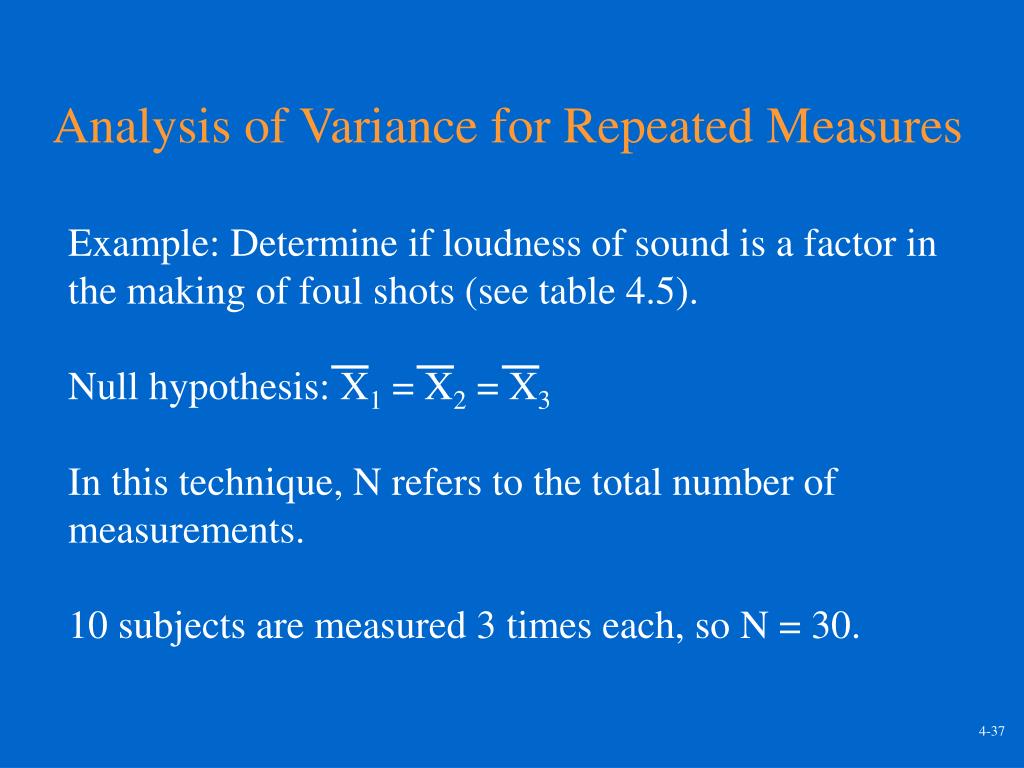 Analysis of Variance for Repeated Measures

Example: Determine if loudness of sound is a factor in the making of foul shots (see table 4.5).

Null hypothesis: $\overline{X}_1 = \overline{X}_2 = \overline{X}_3$

In this technique, N refers to the total number of measurements.

10 subjects are measured 3 times each, so N = 30.

4-37